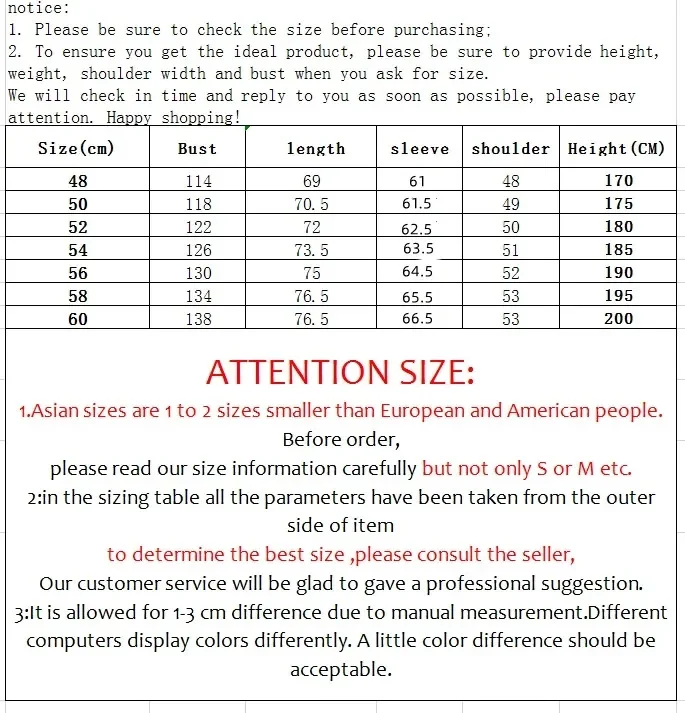 notice:
1. Please be sure to check the size before purchasing;
2. To ensure you get the ideal product, please be sure to provide height, weight, shoulder width and bust when you ask for size.
We will check in time and reply to you as soon as possible, please pay attention. Happy shopping!

| Size(cm) | Bust | length | sleeve | shoulder | Height(CM) |
|---|---|---|---|---|---|
| 48 | 114 | 69 | 61 | 48 | 170 |
| 50 | 118 | 70.5 | 61.5 | 49 | 175 |
| 52 | 122 | 72 | 62.5 | 50 | 180 |
| 54 | 126 | 73.5 | 63.5 | 51 | 185 |
| 56 | 130 | 75 | 64.5 | 52 | 190 |
| 58 | 134 | 76.5 | 65.5 | 53 | 195 |
| 60 | 138 | 76.5 | 66.5 | 53 | 200 |

ATTENTION SIZE:
1.Asian sizes are 1 to 2 sizes smaller than European and American people.
Before order,
please read our size information carefully but not only S or M etc.
2:in the sizing table all the parameters have been taken from the outer side of item
to determine the best size ,please consult the seller,
Our customer service will be glad to gave a professional suggestion.
3:It is allowed for 1-3 cm difference due to manual measurement.Different computers display colors differently. A little color difference should be acceptable.